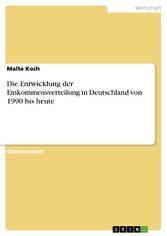 Wirtschaft

Malte Koch

Die Entwicklung der Einkommensverteilung in Deutschland von 1990 bis heute

Diplomarbeit

GRIN